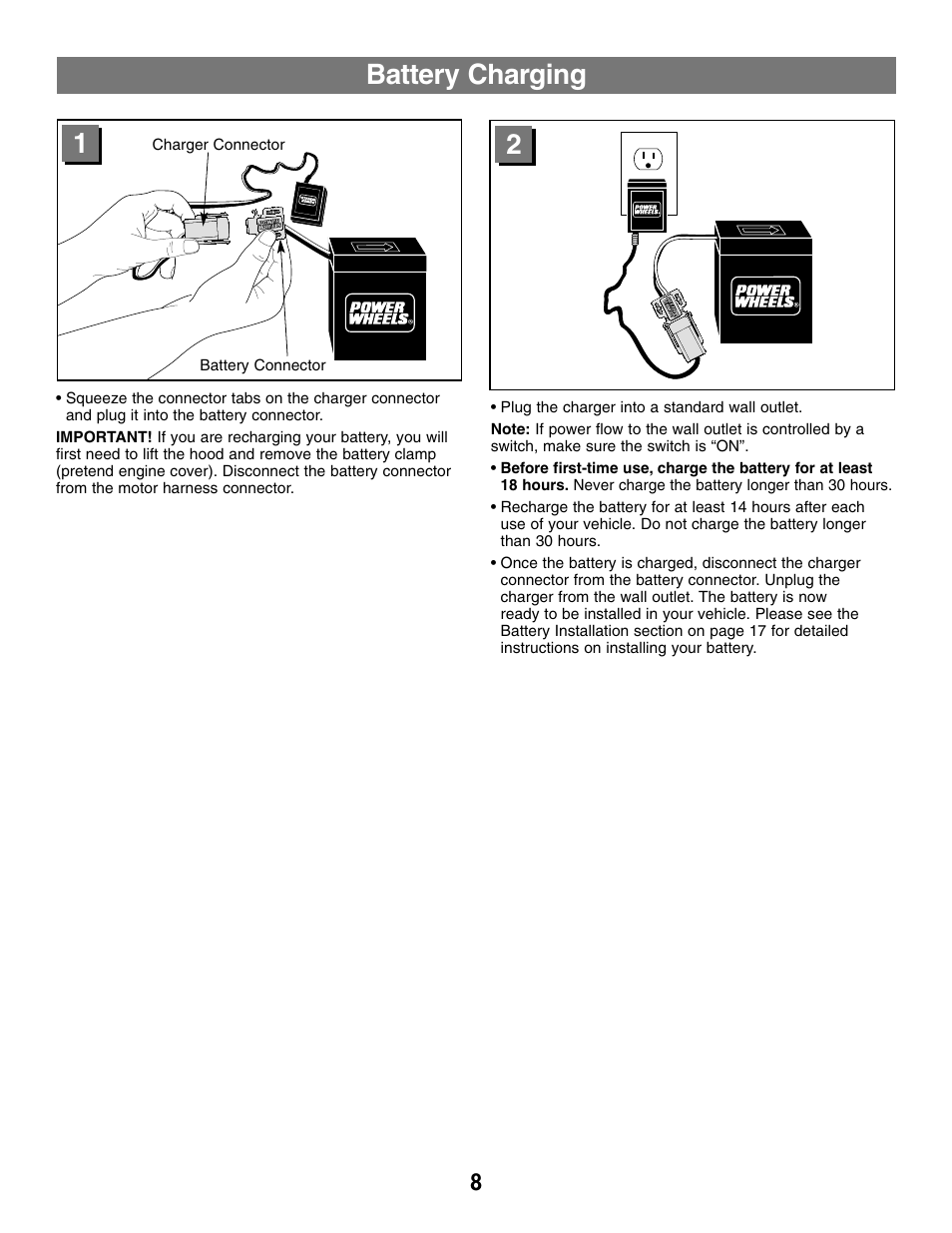 Battery Charging

1

Charger Connector

POWER WHEELS®

Battery Connector

• Squeeze the connector tabs on the charger connector and plug it into the battery connector.

IMPORTANT! If you are recharging your battery, you will first need to lift the hood and remove the battery clamp (pretend engine cover). Disconnect the battery connector from the motor harness connector.

2

POWER WHEELS

POWER WHEELS®

• Plug the charger into a standard wall outlet.

Note: If power flow to the wall outlet is controlled by a switch, make sure the switch is "ON".

• Before first-time use, charge the battery for at least 18 hours. Never charge the battery longer than 30 hours.

• Recharge the battery for at least 14 hours after each use of your vehicle. Do not charge the battery longer than 30 hours.

• Once the battery is charged, disconnect the charger connector from the battery connector. Unplug the charger from the wall outlet. The battery is now ready to be installed in your vehicle. Please see the Battery Installation section on page 17 for detailed instructions on installing your battery.

8